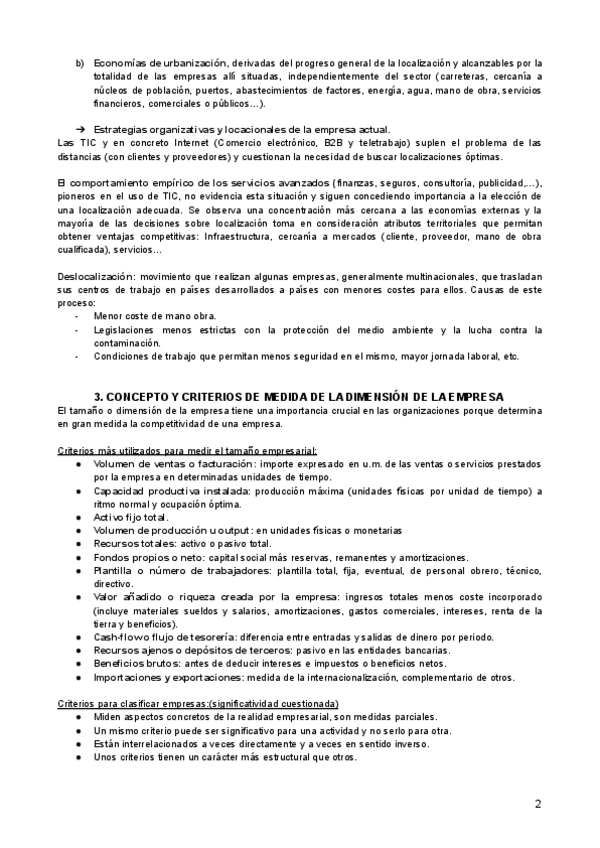 b) Economías de urbanización, derivadas del progreso general de la localización y alcanzables por la totalidad de las empresas allí situadas, independientemente del sector (carreteras, cercanía a núcleos de población, puertos, abastecimientos de factores, energía, agua, mano de obra, servicios financieros, comerciales o públicos…).

→ Estrategias organizativas y locacionales de la empresa actual.
Las TIC y en concreto Internet (Comercio electrónico, B2B y teletrabajo) suplen el problema de las distancias (con clientes y proveedores) y cuestionan la necesidad de buscar localizaciones óptimas.

El comportamiento empírico de los servicios avanzados (finanzas, seguros, consultoría, publicidad,...), pioneros en el uso de TIC, no evidencia esta situación y siguen concediendo importancia a la elección de una localización adecuada. Se observa una concentración más cercana a las economías externas y la mayoría de las decisiones sobre localización toma en consideración atributos territoriales que permitan obtener ventajas competitivas: Infraestructura, cercanía a mercados (cliente, proveedor, mano de obra cualificada), servicios…

Deslocalización: movimiento que realizan algunas empresas, generalmente multinacionales, que trasladan sus centros de trabajo en países desarrollados a países con menores costes para ellos. Causas de este proceso:
- Menor coste de mano obra.
- Legislaciones menos estrictas con la protección del medio ambiente y la lucha contra la contaminación.
- Condiciones de trabajo que permitan menos seguridad en el mismo, mayor jornada laboral, etc.

3. CONCEPTO Y CRITERIOS DE MEDIDA DE LA DIMENSIÓN DE LA EMPRESA
El tamaño o dimensión de la empresa tiene una importancia crucial en las organizaciones porque determina en gran medida la competitividad de una empresa.

Criterios más utilizados para medir el tamaño empresarial:
● Volumen de ventas o facturación: importe expresado en u.m. de las ventas o servicios prestados por la empresa en determinadas unidades de tiempo.
● Capacidad productiva instalada: producción máxima (unidades físicas por unidad de tiempo) a ritmo normal y ocupación óptima.
● Activo fijo total.
● Volumen de producción u output: en unidades físicas o monetarias
● Recursos totales: activo o pasivo total.
● Fondos propios o neto: capital social más reservas, remanentes y amortizaciones.
● Plantilla o número de trabajadores: plantilla total, fija, eventual, de personal obrero, técnico, directivo.
● Valor añadido o riqueza creada por la empresa: ingresos totales menos coste incorporado (incluye materiales sueldos y salarios, amortizaciones, gastos comerciales, intereses, renta de la tierra y beneficios).
● Cash-flow o flujo de tesorería: diferencia entre entradas y salidas de dinero por periodo.
● Recursos ajenos o depósitos de terceros: pasivo en las entidades bancarias.
● Beneficios brutos: antes de deducir intereses e impuestos o beneficios netos.
● Importaciones y exportaciones: medida de la internacionalización, complementario de otros.

Criterios para clasificar empresas:(significatividad cuestionada)
● Miden aspectos concretos de la realidad empresarial, son medidas parciales.
● Un mismo criterio puede ser significativo para una actividad y no serlo para otra.
● Están interrelacionados a veces directamente y a veces en sentido inverso.
● Unos criterios tienen un carácter más estructural que otros.

2